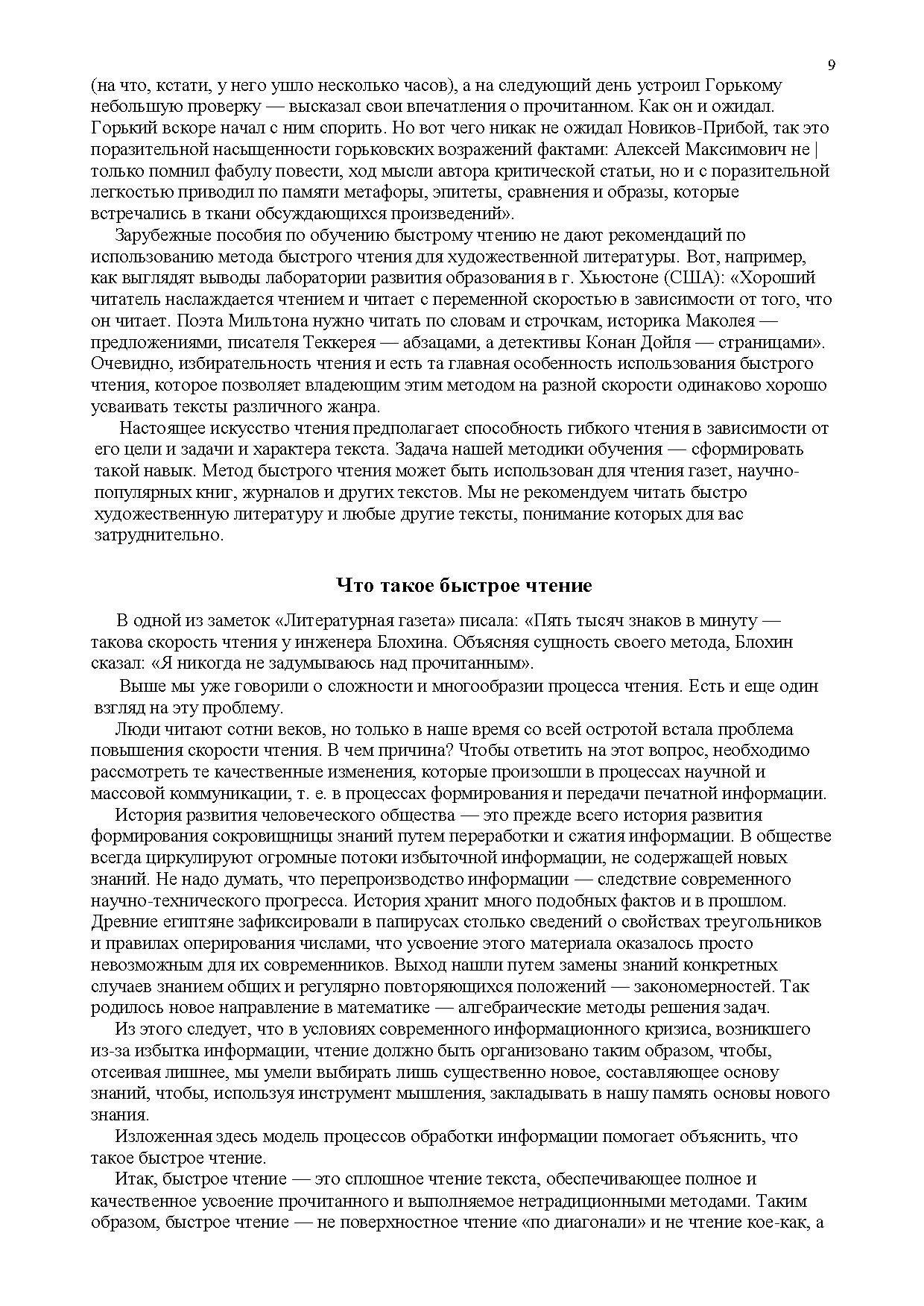 9

(на что, кстати, у него ушло несколько часов), а на следующий день устроил Горькому небольшую проверку — высказал свои впечатления о прочитанном. Как он и ожидал. Горький вскоре начал с ним спорить. Но вот чего никак не ожидал Новиков-Прибой, так это поразительной насыщенности горьковских возражений фактами: Алексей Максимович не | только помнил фабулу повести, ход мысли автора критической статьи, но и с поразительной легкостью приводил по памяти метафоры, эпитеты, сравнения и образы, которые встречались в ткани обсуждающихся произведений».

Зарубежные пособия по обучению быстрому чтению не дают рекомендаций по использованию метода быстрого чтения для художественной литературы. Вот, например, как выглядят выводы лаборатории развития образования в г. Хьюстоне (США): «Хороший читатель наслаждается чтением и читает с переменной скоростью в зависимости от того, что он читает. Поэта Мильтона нужно читать по словам и строчкам, историка Маколея — предложениями, писателя Теккерея — абзацами, а детективы Конан Дойля — страницами». Очевидно, избирательность чтения и есть та главная особенность использования быстрого чтения, которое позволяет владеющим этим методом на разной скорости одинаково хорошо усваивать тексты различного жанра.

Настоящее искусство чтения предполагает способность гибкого чтения в зависимости от его цели и задачи и характера текста. Задача нашей методики обучения — сформировать такой навык. Метод быстрого чтения может быть использован для чтения газет, научно-популярных книг, журналов и других текстов. Мы не рекомендуем читать быстро художественную литературу и любые другие тексты, понимание которых для вас затруднительно.

Что такое быстрое чтение

В одной из заметок «Литературная газета» писала: «Пять тысяч знаков в минуту — такова скорость чтения у инженера Блохина. Объясняя сущность своего метода, Блохин сказал: «Я никогда не задумываюсь над прочитанным».

Выше мы уже говорили о сложности и многообразии процесса чтения. Есть и еще один взгляд на эту проблему.

Люди читают сотни веков, но только в наше время со всей остротой встала проблема повышения скорости чтения. В чем причина? Чтобы ответить на этот вопрос, необходимо рассмотреть те качественные изменения, которые произошли в процессах научной и массовой коммуникации, т. е. в процессах формирования и передачи печатной информации.

История развития человеческого общества — это прежде всего история развития формирования сокровищницы знаний путем переработки и сжатия информации. В обществе всегда циркулируют огромные потоки избыточной информации, не содержащей новых знаний. Не надо думать, что перепроизводство информации — следствие современного научно-технического прогресса. История хранит много подобных фактов и в прошлом. Древние египтяне зафиксировали в папирусах столько сведений о свойствах треугольников и правилах оперирования числами, что усвоение этого материала оказалось просто невозможным для их современников. Выход нашли путем замены знаний конкретных случаев знанием общих и регулярно повторяющихся положений — закономерностей. Так родилось новое направление в математике — алгебраические методы решения задач.

Из этого следует, что в условиях современного информационного кризиса, возникшего из-за избытка информации, чтение должно быть организовано таким образом, чтобы, отсеивая лишнее, мы умели выбирать лишь существенно новое, составляющее основу знаний, чтобы, используя инструмент мышления, закладывать в нашу память основы нового знания.

Изложенная здесь модель процессов обработки информации помогает объяснить, что такое быстрое чтение.

Итак, быстрое чтение — это сплошное чтение текста, обеспечивающее полное и качественное усвоение прочитанного и выполняемое нетрадиционными методами. Таким образом, быстрое чтение — не поверхностное чтение «по диагонали» и не чтение кое-как, а